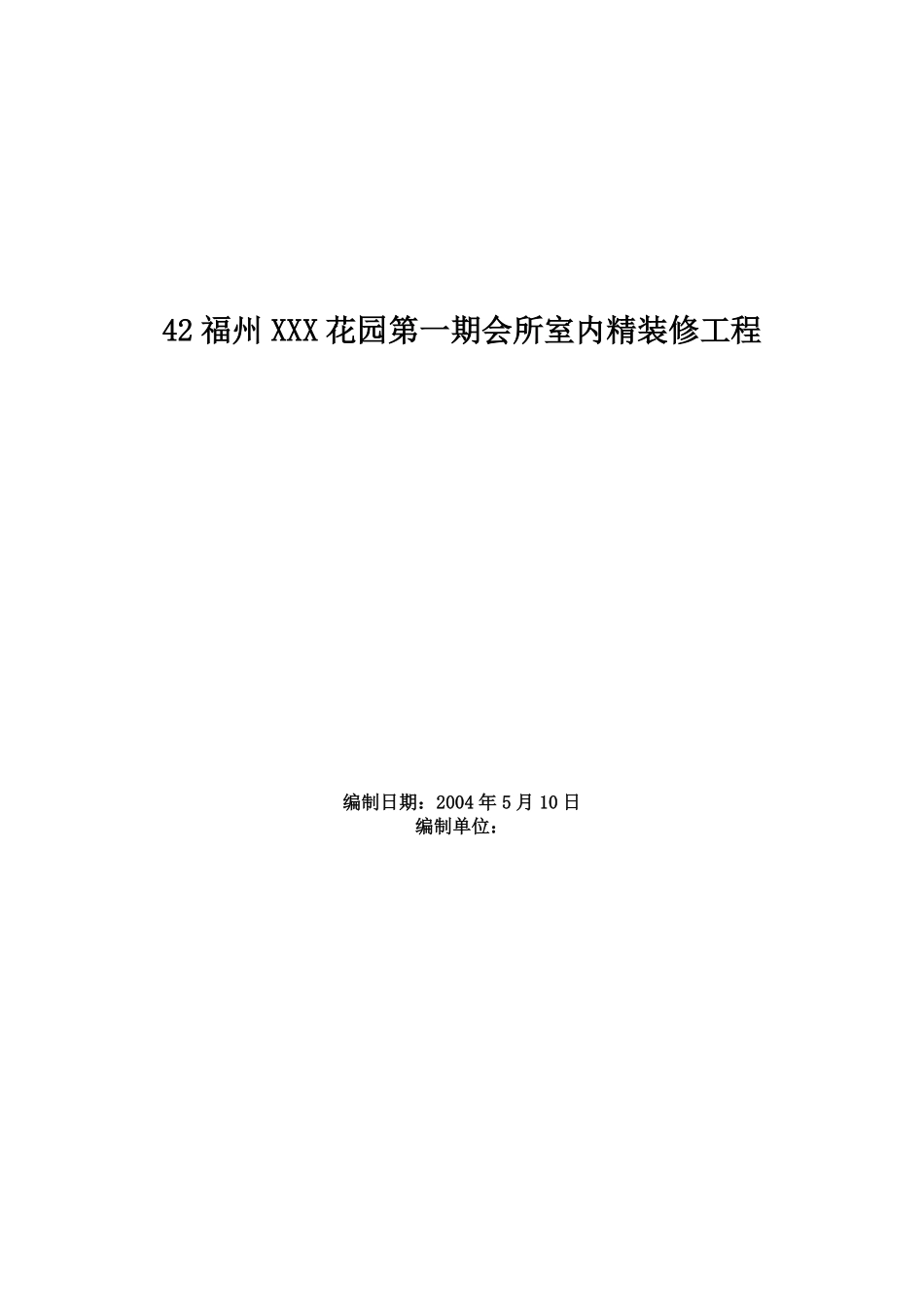 42 福州 XXX 花园第一期会所室内精装修工程

编制日期：2004 年 5 月 10 日
编制单位：